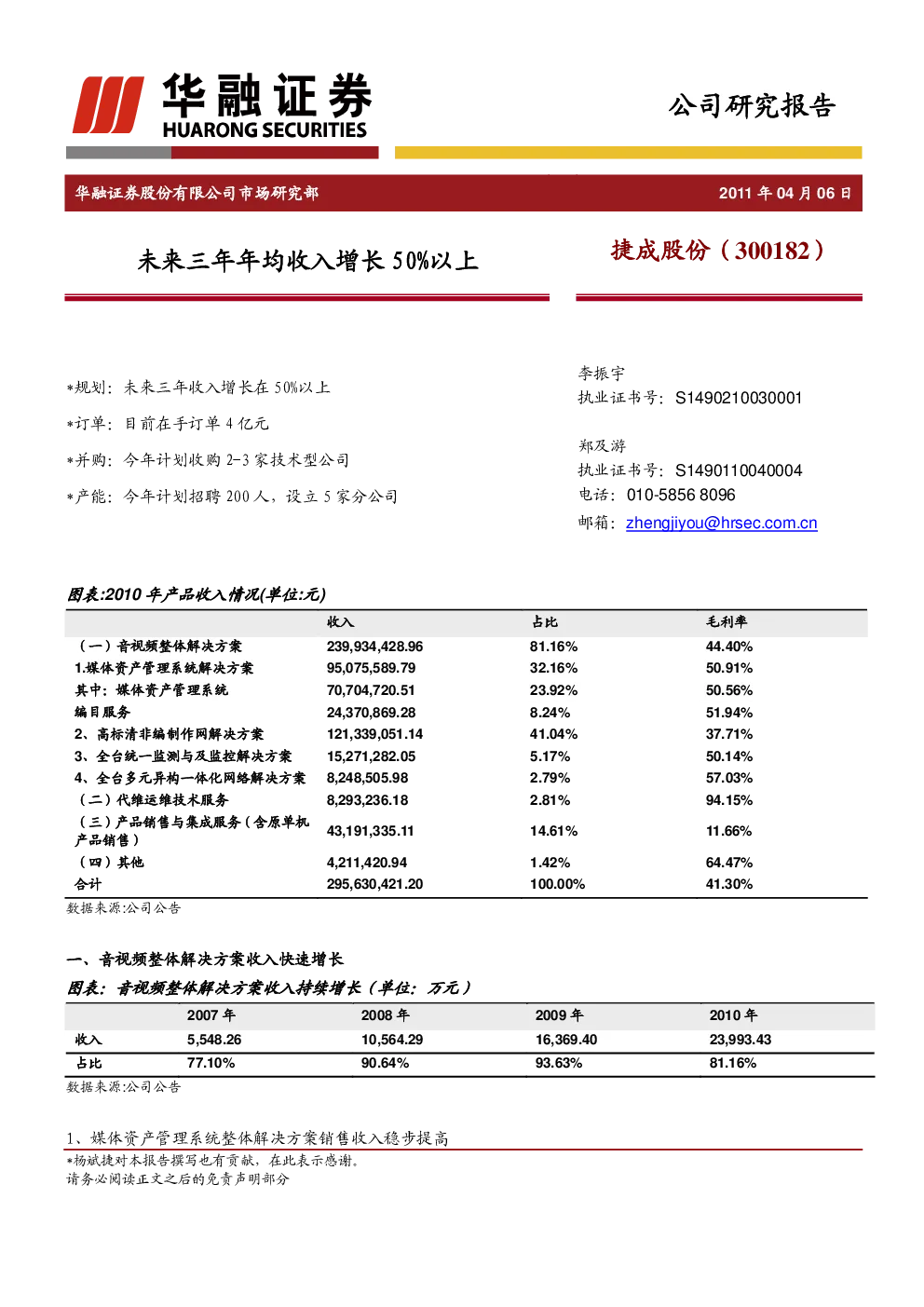 华融证券
HUARONG SECURITIES

公司研究报告

华融证券股份有限公司市场研究部

2011 年 04 月 06 日

未来三年年均收入增长 50%以上

捷成股份（300182）

*规划：未来三年收入增长在 50%以上

*订单：目前在手订单 4 亿元

*并购：今年计划收购 2-3 家技术型公司

*产能：今年计划招聘 200 人，设立 5 家分公司

李振宇
执业证书号：S1490210030001

郑及游
执业证书号：S1490110040004
电话：010-5856 8096
邮箱：zhengjiyou@hrsec.com.cn

图表:2010 年产品收入情况(单位:元)

| | 收入 | 占比 | 毛利率 |
|---|---|---|---|
| （一）音视频整体解决方案 | 239,934,428.96 | 81.16% | 44.40% |
| 1.媒体资产管理系统解决方案 | 95,075,589.79 | 32.16% | 50.91% |
| 其中：媒体资产管理系统 | 70,704,720.51 | 23.92% | 50.56% |
| 编目服务 | 24,370,869.28 | 8.24% | 51.94% |
| 2、高标清非编制作网解决方案 | 121,339,051.14 | 41.04% | 37.71% |
| 3、全台统一监测与及监控解决方案 | 15,271,282.05 | 5.17% | 50.14% |
| 4、全台多元异构一体化网络解决方案 | 8,248,505.98 | 2.79% | 57.03% |
| （二）代维运维技术服务 | 8,293,236.18 | 2.81% | 94.15% |
| （三）产品销售与集成服务（含原单机产品销售） | 43,191,335.11 | 14.61% | 11.66% |
| （四）其他 | 4,211,420.94 | 1.42% | 64.47% |
| 合计 | 295,630,421.20 | 100.00% | 41.30% |

数据来源:公司公告

一、音视频整体解决方案收入快速增长

图表：音视频整体解决方案收入持续增长（单位：万元）

| | 2007 年 | 2008 年 | 2009 年 | 2010 年 |
|---|---|---|---|---|
| 收入 | 5,548.26 | 10,564.29 | 16,369.40 | 23,993.43 |
| 占比 | 77.10% | 90.64% | 93.63% | 81.16% |

数据来源:公司公告

1、媒体资产管理系统整体解决方案销售收入稳步提高

*杨斌捷对本报告撰写也有贡献，在此表示感谢。
请务必阅读正文之后的免责声明部分